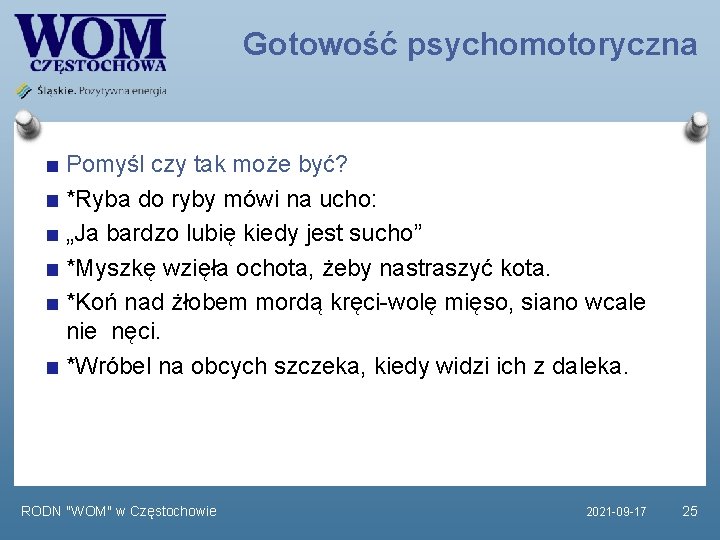 WOM
CZĘSTOCHOWA
Śląskie. Pozytywna energia

Gotowość psychomotoryczna

Pomyśl czy tak może być?
*Ryba do ryby mówi na ucho:
„Ja bardzo lubię kiedy jest sucho”
*Myszkę wzięła ochota, żeby nastraszyć kota.
*Koń nad żłobem mordą kręci-wolę mięso, siano wcale nie nęci.
*Wróbel na obcych szczeka, kiedy widzi ich z daleka.

RODN "WOM" w Częstochowie
2021-09-17
25